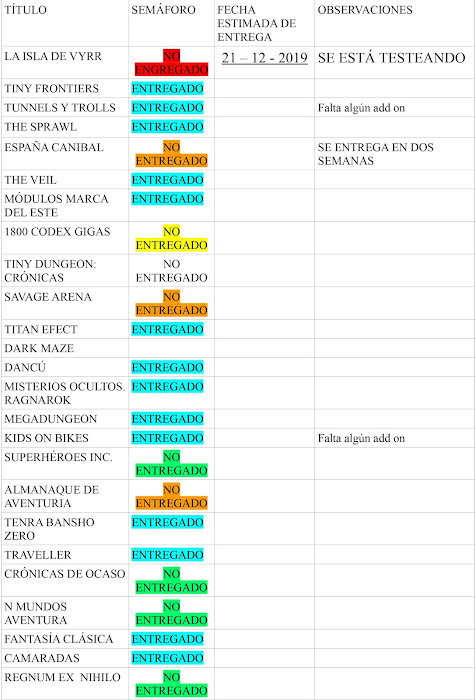 | TÍTULO | SEMÁFORO | FECHA ESTIMADA DE ENTREGA | OBSERVACIONES |
|---|---|---|---|
| LA ISLA DE VYRR | NO ENGREGADO | 21 – 12 - 2019 | SE ESTÁ TESTEANDO |
| TINY FRONTIERS | ENTREGADO | | |
| TUNNELS Y TROLLS | ENTREGADO | | Falta algún add on |
| THE SPRAWL | ENTREGADO | | |
| ESPAÑA CANIBAL | NO ENTREGADO | | SE ENTREGA EN DOS SEMANAS |
| THE VEIL | ENTREGADO | | |
| MÓDULOS MARCA DEL ESTE | ENTREGADO | | |
| 1800 CODEX GIGAS | NO ENTREGADO | | |
| TINY DUNGEON: CRÓNICAS | NO ENTREGADO | | |
| SAVAGE ARENA | NO ENTREGADO | | |
| TITAN EFECT | ENTREGADO | | |
| DARK MAZE | | | |
| DANCÚ | ENTREGADO | | |
| MISTERIOS OCULTOS. RAGNAROK | ENTREGADO | | |
| MEGADUNGEON | ENTREGADO | | |
| KIDS ON BIKES | ENTREGADO | | Falta algún add on |
| SUPERHÉROES INC. | NO ENTREGADO | | |
| ALMANAQUE DE AVENTURIA | NO ENTREGADO | | |
| TENRA BANSHO ZERO | ENTREGADO | | |
| TRAVELLER | ENTREGADO | | |
| CRÓNICAS DE OCASO | NO ENTREGADO | | |
| N MUNDOS AVENTURA | NO ENTREGADO | | |
| FANTASÍA CLÁSICA | ENTREGADO | | |
| CAMARADAS | ENTREGADO | | |
| REGNUM EX NIHILO | NO ENTREGADO | | |